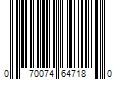 0 70074 64718 0